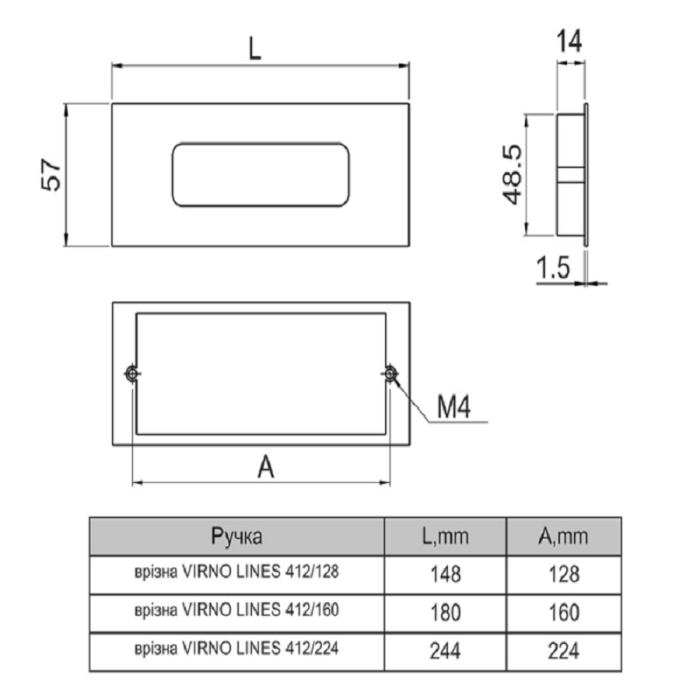 L

57

14

48.5

1.5

M4

A

| Ручка | L,mm | A,mm |
|---|---|---|
| врізна VIRNO LINES 412/128 | 148 | 128 |
| врізна VIRNO LINES 412/160 | 180 | 160 |
| врізна VIRNO LINES 412/224 | 244 | 224 |